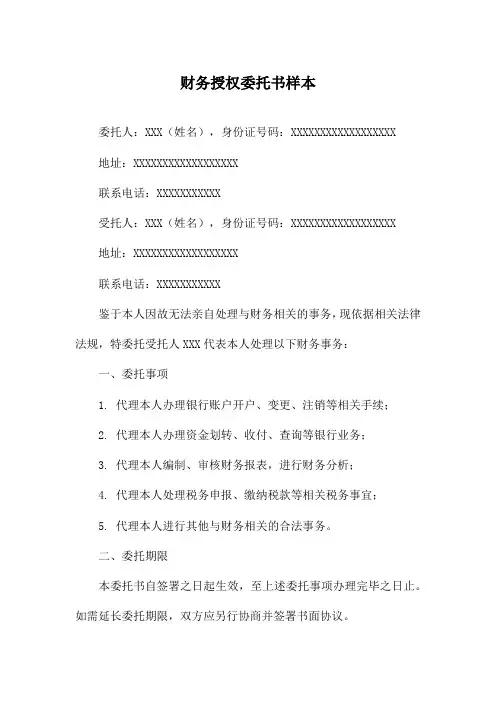 财务授权委托书样本

委托人：XXX（姓名），身份证号码：XXXXXXXXXXXXXXXXXX

地址：XXXXXXXXXXXXXXXXXX

联系电话：XXXXXXXXXXX

受托人：XXX（姓名），身份证号码：XXXXXXXXXXXXXXXXXX

地址：XXXXXXXXXXXXXXXXXX

联系电话：XXXXXXXXXXX

鉴于本人因故无法亲自处理与财务相关的事务，现依据相关法律法规，特委托受托人 XXX 代表本人处理以下财务事务：

一、委托事项

1. 代理本人办理银行账户开户、变更、注销等相关手续；

2. 代理本人办理资金划转、收付、查询等银行业务；

3. 代理本人编制、审核财务报表，进行财务分析；

4. 代理本人处理税务申报、缴纳税款等相关税务事宜；

5. 代理本人进行其他与财务相关的合法事务。

二、委托期限

本委托书自签署之日起生效，至上述委托事项办理完毕之日止。如需延长委托期限，双方应另行协商并签署书面协议。